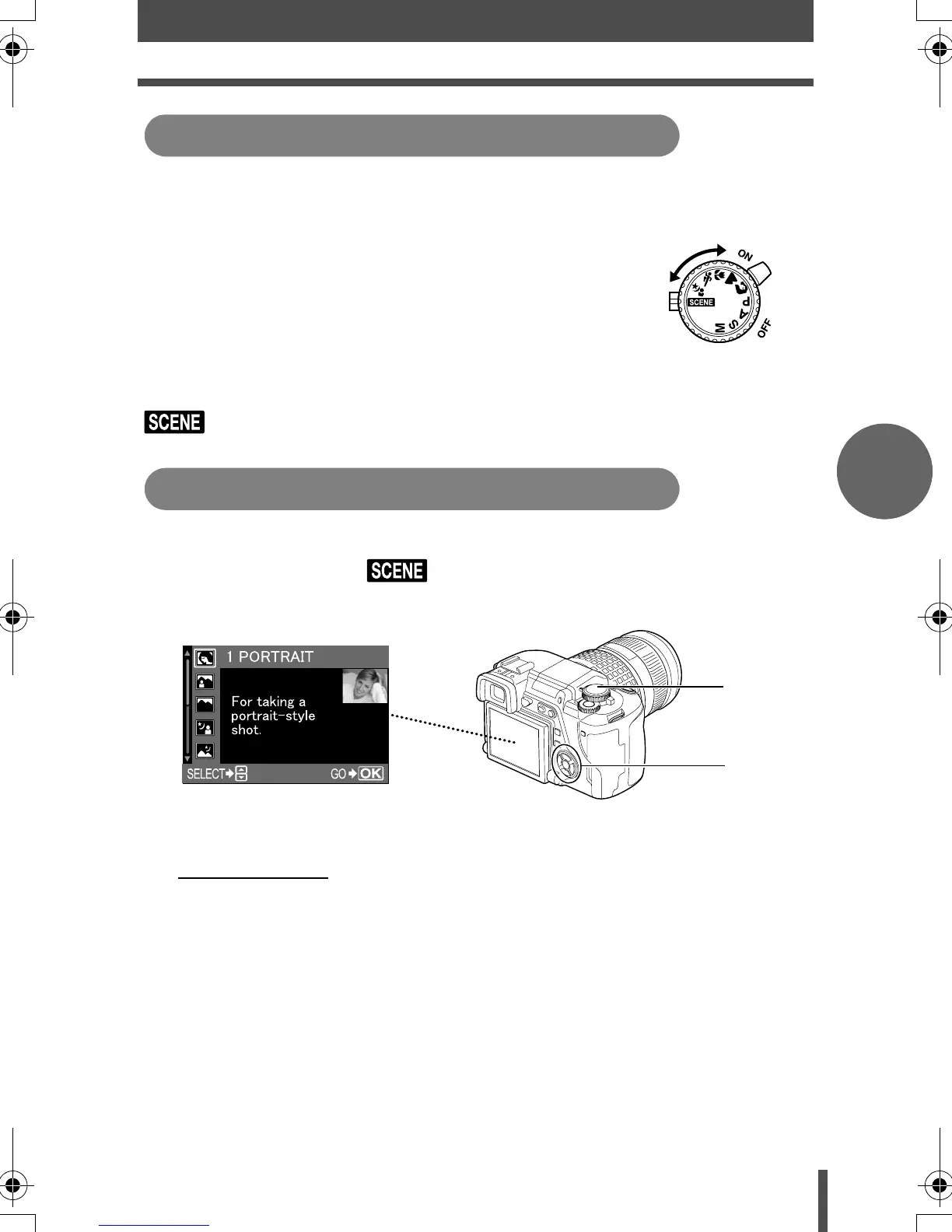 ON

SCENE

M S A P

OFF

SCENE

SCENE

1 PORTRAIT

For taking a portrait-style shot.

SELECT

GO OK